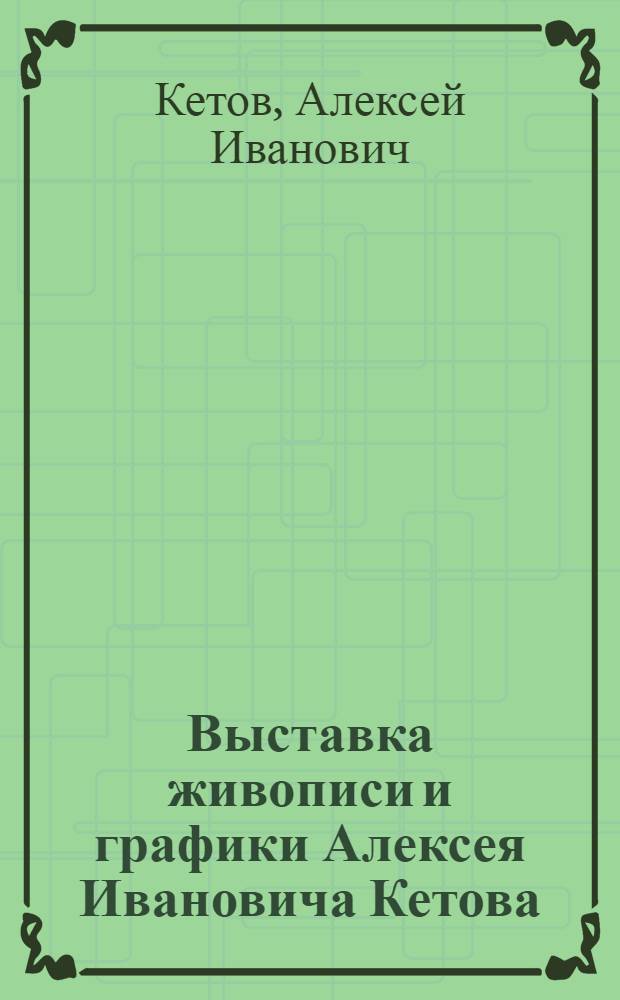 Кетов, Алексей Иванович

Выставка живописи и графики Алексея Ивановича Кетова